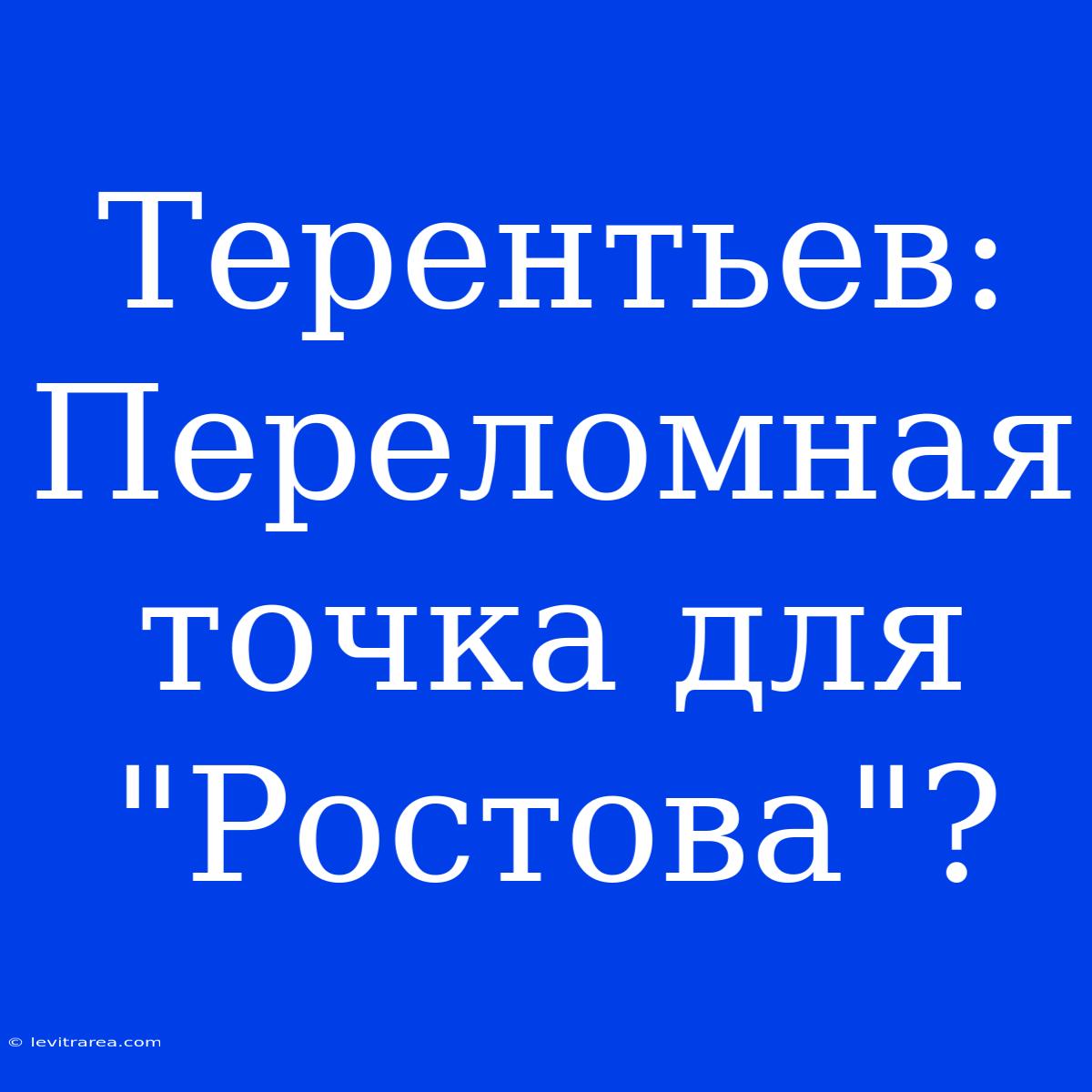 Терентьев: Переломная точка для "Ростова"?

© levitrarea.com